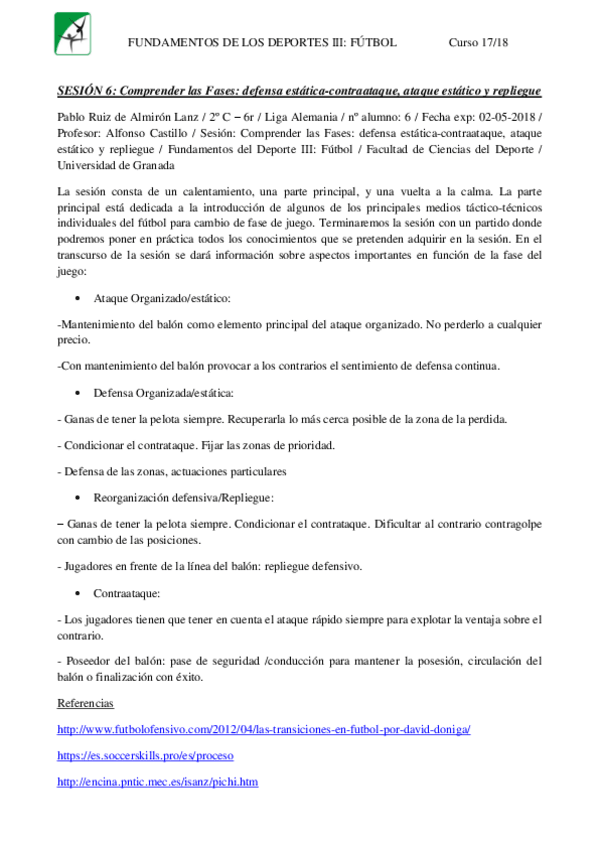 FUNDAMENTOS DE LOS DEPORTES III: FÚTBOL Curso 17/18

SESIÓN 6: Comprender las Fases: defensa estática-contraataque, ataque estático y repliegue

Pablo Ruiz de Almirón Lanz / 2º C – 6r / Liga Alemania / nº alumno: 6 / Fecha exp: 02-05-2018 / Profesor: Alfonso Castillo / Sesión: Comprender las Fases: defensa estática-contraataque, ataque estático y repliegue / Fundamentos del Deporte III: Fútbol / Facultad de Ciencias del Deporte / Universidad de Granada

La sesión consta de un calentamiento, una parte principal, y una vuelta a la calma. La parte principal está dedicada a la introducción de algunos de los principales medios táctico-técnicos individuales del fútbol para cambio de fase de juego. Terminaremos la sesión con un partido donde podremos poner en práctica todos los conocimientos que se pretenden adquirir en la sesión. En el transcurso de la sesión se dará información sobre aspectos importantes en función de la fase del juego:

• Ataque Organizado/estático:

-Mantenimiento del balón como elemento principal del ataque organizado. No perderlo a cualquier precio.

-Con mantenimiento del balón provocar a los contrarios el sentimiento de defensa continua.

• Defensa Organizada/estática:

- Ganas de tener la pelota siempre. Recuperarla lo más cerca posible de la zona de la perdida.

- Condicionar el contrataque. Fijar las zonas de prioridad.

- Defensa de las zonas, actuaciones particulares

• Reorganización defensiva/Repliegue:

– Ganas de tener la pelota siempre. Condicionar el contrataque. Dificultar al contrario contragolpe con cambio de las posiciones.

- Jugadores en frente de la línea del balón: repliegue defensivo.

• Contraataque:

- Los jugadores tienen que tener en cuenta el ataque rápido siempre para explotar la ventaja sobre el contrario.

- Poseedor del balón: pase de seguridad /conducción para mantener la posesión, circulación del balón o finalización con éxito.

Referencias

http://www.futbolofensivo.com/2012/04/las-transiciones-en-futbol-por-david-doniga/

https://es.soccerskills.pro/es/proceso

http://encina.pntic.mec.es/isanz/pichi.htm